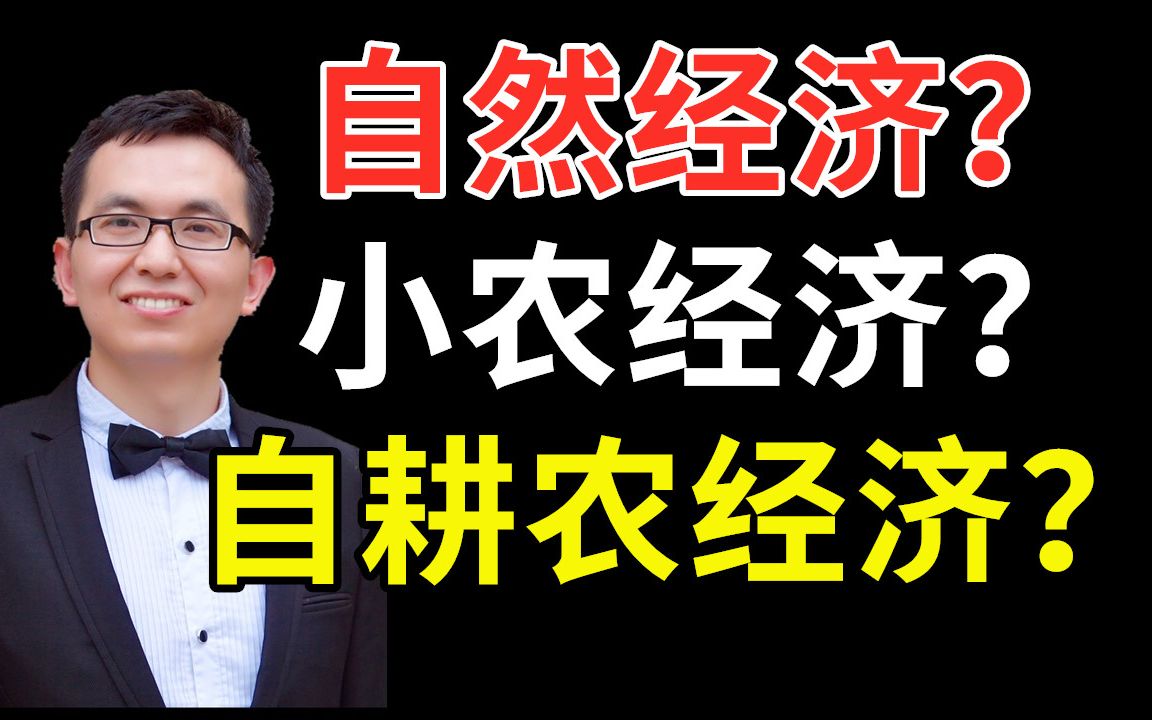 自然经济？
小农经济？
自耕农经济？